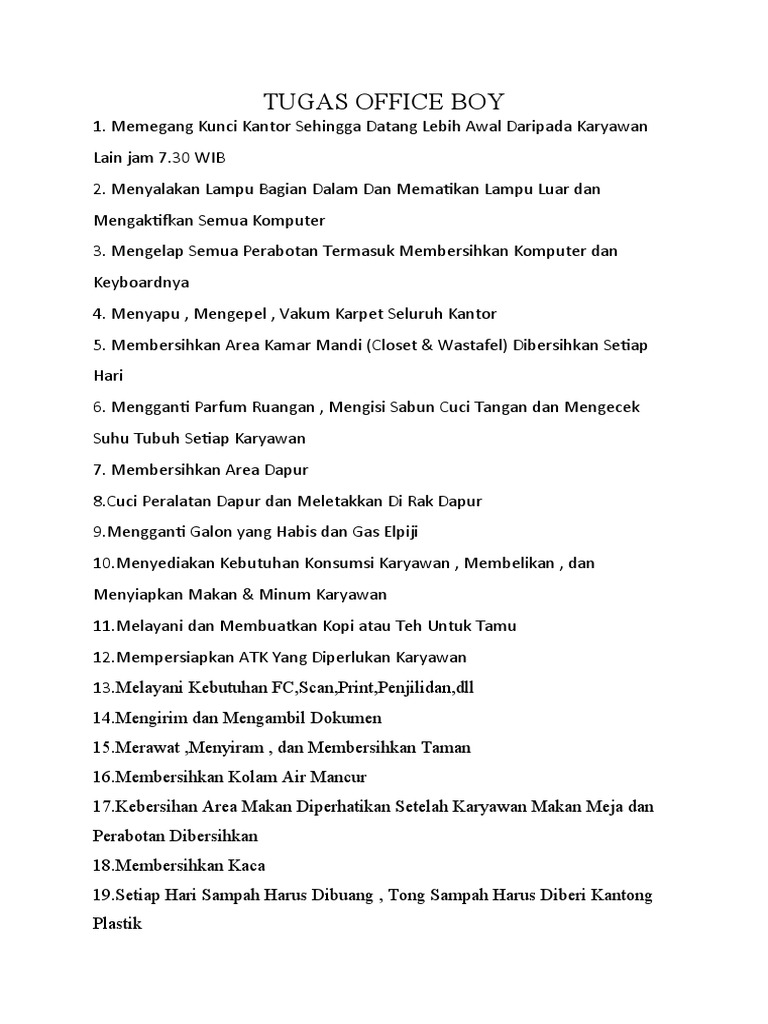 TUGAS OFFICE BOY

1. Memegang Kunci Kantor Sehingga Datang Lebih Awal Daripada Karyawan Lain jam 7.30 WIB

2. Menyalakan Lampu Bagian Dalam Dan Mematikan Lampu Luar dan Mengaktifkan Semua Komputer

3. Mengelap Semua Perabotan Termasuk Membersihkan Komputer dan Keyboardnya

4. Menyapu , Mengepel , Vakum Karpet Seluruh Kantor

5. Membersihkan Area Kamar Mandi (Closet & Wastafel) Dibersihkan Setiap Hari

6. Mengganti Parfum Ruangan , Mengisi Sabun Cuci Tangan dan Mengecek Suhu Tubuh Setiap Karyawan

7. Membersihkan Area Dapur

8.Cuci Peralatan Dapur dan Meletakkan Di Rak Dapur

9.Mengganti Galon yang Habis dan Gas Elpiji

10.Menyediakan Kebutuhan Konsumsi Karyawan , Membelikan , dan Menyiapkan Makan & Minum Karyawan

11.Melayani dan Membuatkan Kopi atau Teh Untuk Tamu

12.Mempersiapkan ATK Yang Diperlukan Karyawan

13.Melayani Kebutuhan FC,Scan,Print,Penjilidan,dll

14.Mengirim dan Mengambil Dokumen

15.Merawat ,Menyiram , dan Membersihkan Taman

16.Membersihkan Kolam Air Mancur

17.Kebersihan Area Makan Diperhatikan Setelah Karyawan Makan Meja dan Perabotan Dibersihkan

18.Membersihkan Kaca

19.Setiap Hari Sampah Harus Dibuang , Tong Sampah Harus Diberi Kantong Plastik